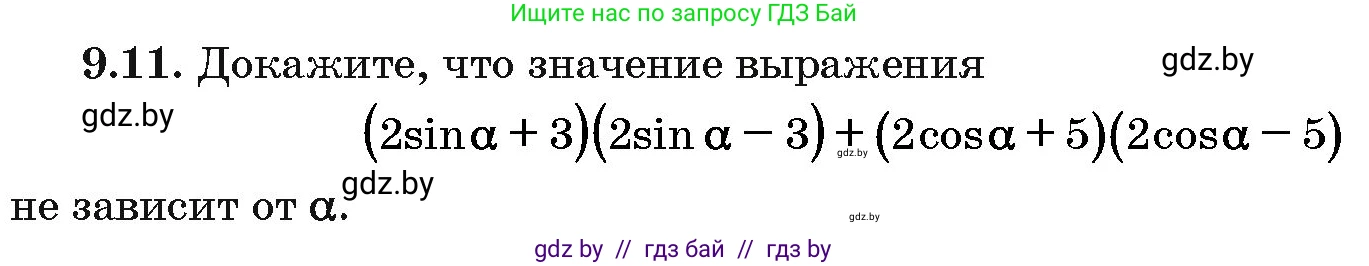 Ищите нас по запросу ГДЗ Бай

**9.11.** Докажите, что значение выражения

gdz.by

gdz.by

$(2\sin\alpha+3)(2\sin\alpha-3)+(2\cos\alpha+5)(2\cos\alpha-5)$

gdz.by

не зависит от $\alpha$.

gdz.by

gdz.by

gdz by // гдз бай // гдз by